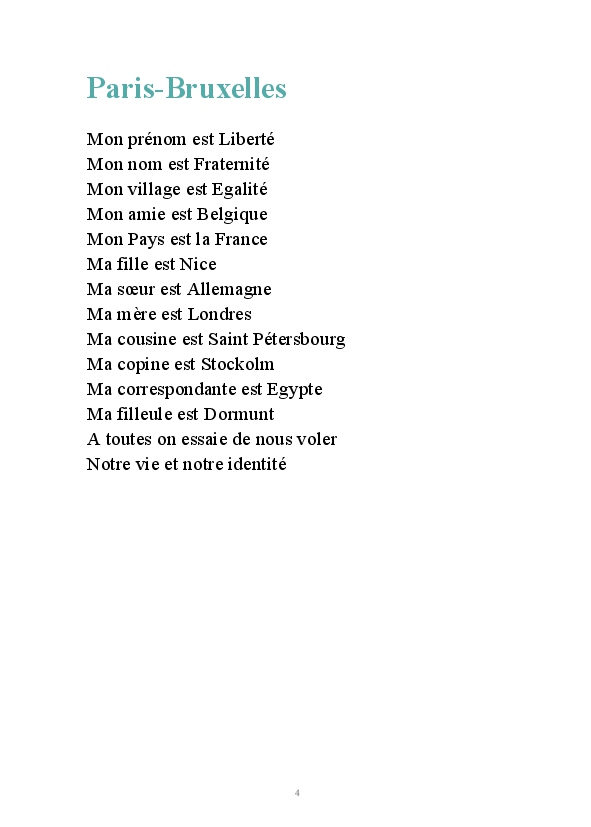 Paris-Bruxelles

Mon prénom est Liberté
Mon nom est Fraternité
Mon village est Egalité
Mon amie est Belgique
Mon Pays est la France
Ma fille est Nice
Ma sœur est Allemagne
Ma mère est Londres
Ma cousine est Saint Pétersbourg
Ma copine est Stockolm
Ma correspondante est Egypte
Ma filleule est Dormunt
A toutes on essaie de nous voler
Notre vie et notre identité

4